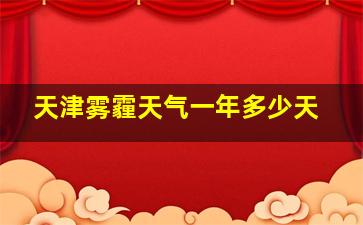 天津雾霾天气一年多少天